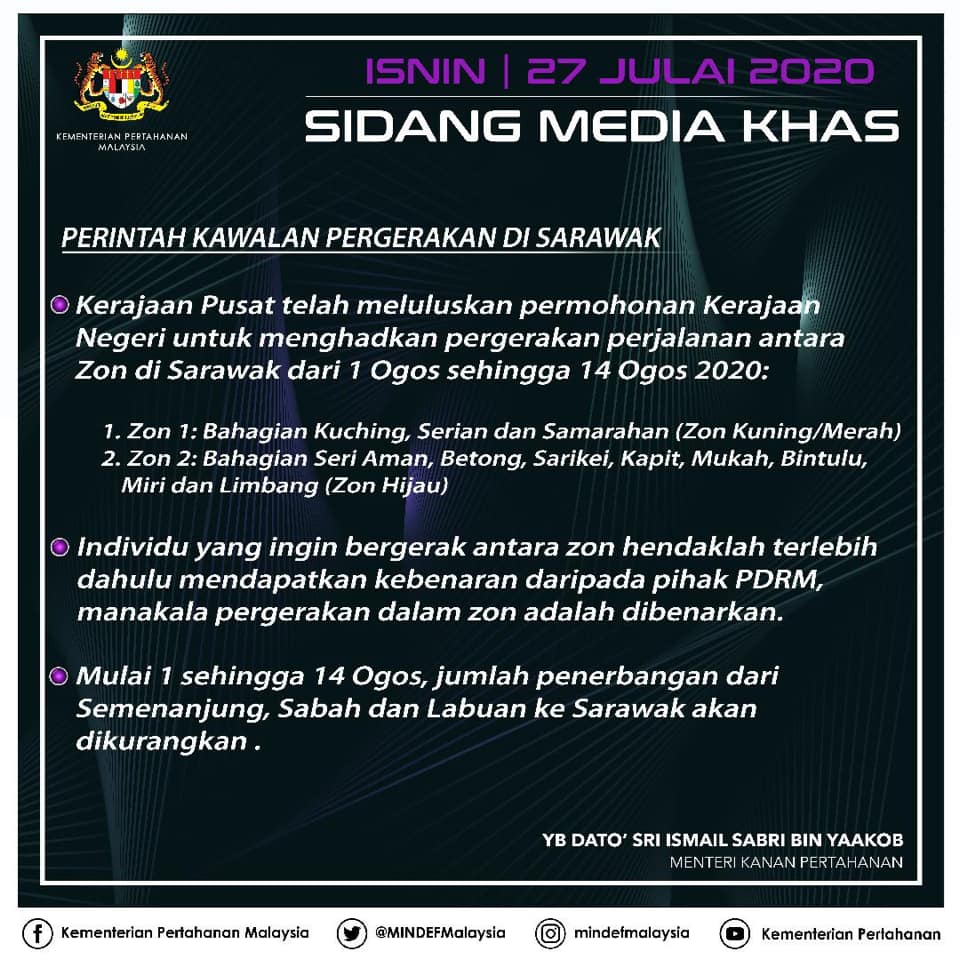 KEMENTERIAN PERTAHANAN MALAYSIA

ISNIN | 27 JULAI 2020

SIDANG MEDIA KHAS

PERINTAH KAWALAN PERGERAKAN DI SARAWAK

Kerajaan Pusat telah meluluskan permohonan Kerajaan Negeri untuk menghadkan pergerakan perjalanan antara Zon di Sarawak dari 1 Ogos sehingga 14 Ogos 2020:

1. Zon 1: Bahagian Kuching, Serian dan Samarahan (Zon Kuning/Merah)
2. Zon 2: Bahagian Seri Aman, Betong, Sarikei, Kapit, Mukah, Bintulu, Miri dan Limbang (Zon Hijau)

Individu yang ingin bergerak antara zon hendaklah terlebih dahulu mendapatkan kebenaran daripada pihak PDRM, manakala pergerakan dalam zon adalah dibenarkan.

Mulai 1 sehingga 14 Ogos, jumlah penerbangan dari Semenanjung, Sabah dan Labuan ke Sarawak akan dikurangkan .

YB DATO' SRI ISMAIL SABRI BIN YAAKOB
MENTERI KANAN PERTAHANAN

Kementerian Pertahanan Malaysia @MINDEFMalaysia mindefmalaysia Kementerian Pertahanan